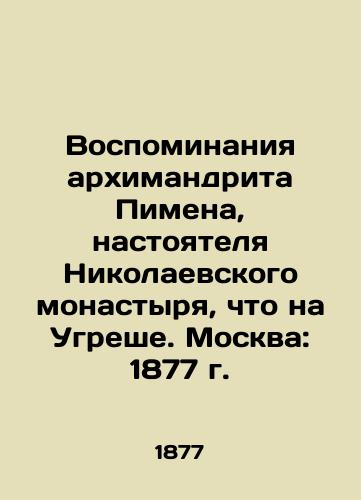 Воспоминания архимандрита Пимена, настоятеля Николаевского монастыря, что на Угреше. Москва: 1877 г.

1877